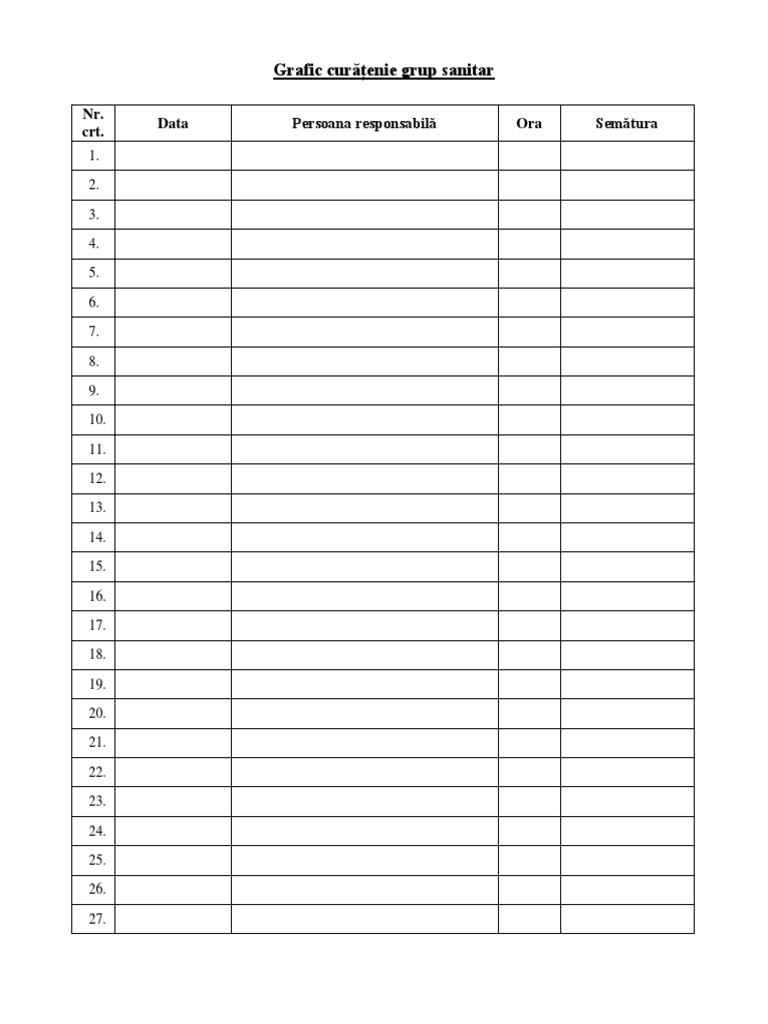 Grafic curățenie grup sanitar

| Nr. crt. | Data | Persoana responsabilă | Ora | Semătura |
|---|---|---|---|---|
| 1. | | | | |
| 2. | | | | |
| 3. | | | | |
| 4. | | | | |
| 5. | | | | |
| 6. | | | | |
| 7. | | | | |
| 8. | | | | |
| 9. | | | | |
| 10. | | | | |
| 11. | | | | |
| 12. | | | | |
| 13. | | | | |
| 14. | | | | |
| 15. | | | | |
| 16. | | | | |
| 17. | | | | |
| 18. | | | | |
| 19. | | | | |
| 20. | | | | |
| 21. | | | | |
| 22. | | | | |
| 23. | | | | |
| 24. | | | | |
| 25. | | | | |
| 26. | | | | |
| 27. | | | | |